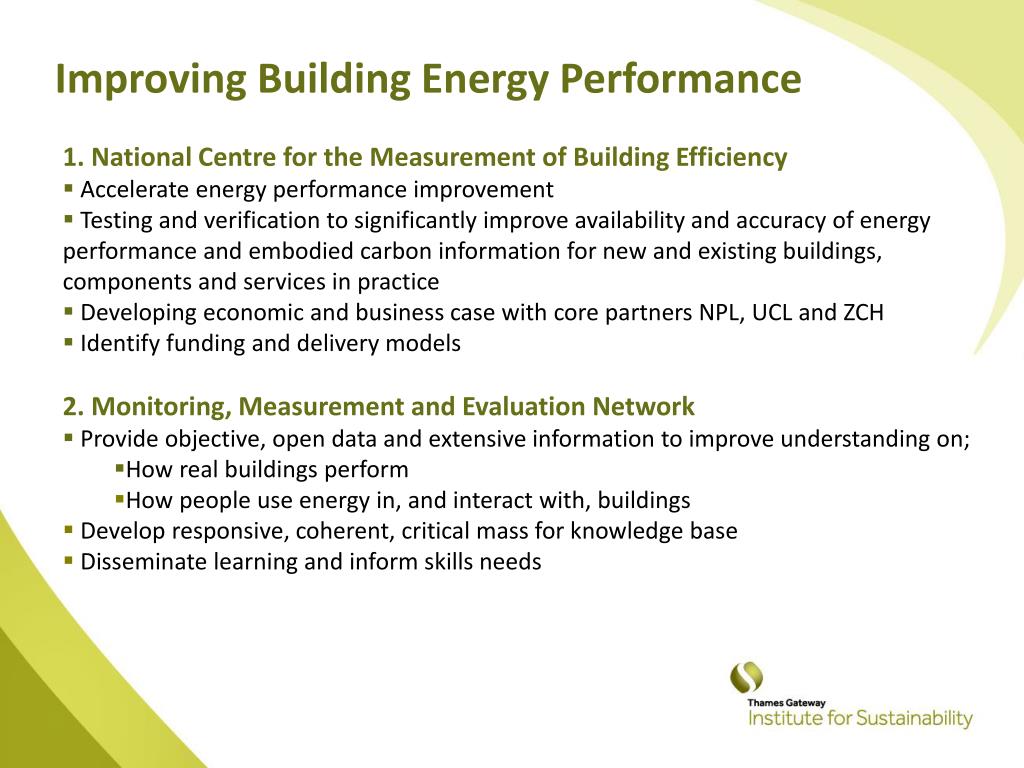 Improving Building Energy Performance

1. National Centre for the Measurement of Building Efficiency
▪ Accelerate energy performance improvement
▪ Testing and verification to significantly improve availability and accuracy of energy performance and embodied carbon information for new and existing buildings, components and services in practice
▪ Developing economic and business case with core partners NPL, UCL and ZCH
▪ Identify funding and delivery models

2. Monitoring, Measurement and Evaluation Network
▪ Provide objective, open data and extensive information to improve understanding on;
▪How real buildings perform
▪How people use energy in, and interact with, buildings
▪ Develop responsive, coherent, critical mass for knowledge base
▪ Disseminate learning and inform skills needs

Thames Gateway
Institute for Sustainability